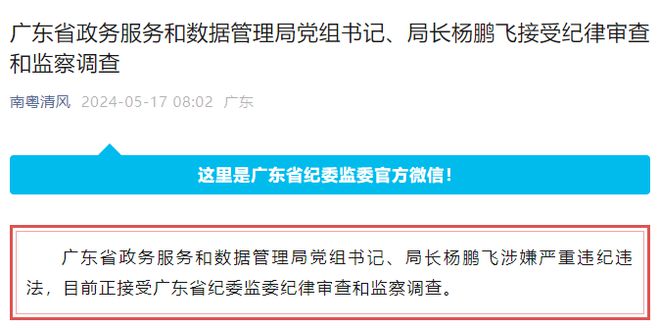 广东省政务服务和数据管理局党组书记、局长杨鹏飞接受纪律审查和监察调查

南粤清风 2024-05-17 08:02 广东

这里是广东省纪委监委官方微信！

广东省政务服务和数据管理局党组书记、局长杨鹏飞涉嫌严重违纪违法，目前正接受广东省纪委监委纪律审查和监察调查。